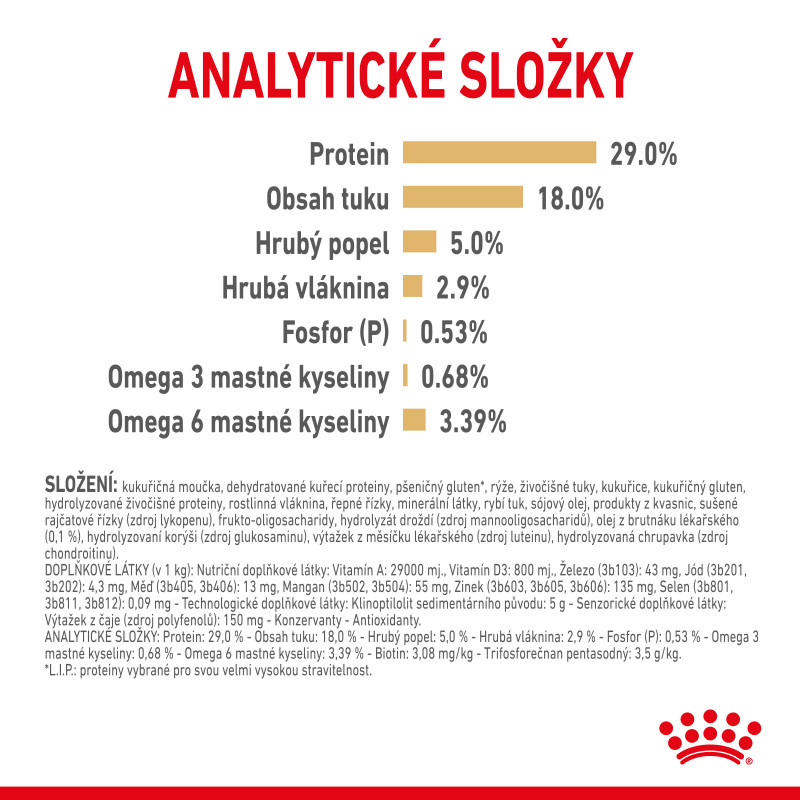 ANALYTICKÉ SLOŽKY

Protein 29.0%
Obsah tuku 18.0%
Hrubý popel 5.0%
Hrubá vláknina 2.9%
Fosfor (P) 0.53%
Omega 3 mastné kyseliny 0.68%
Omega 6 mastné kyseliny 3.39%

SLOŽENÍ: kukuřičná moučka, dehydratované kuřecí proteiny, pšeničný gluten*, rýže, živočišné tuky, kukuřice, kukuřičný gluten, hydrolyzované živočišné proteiny, rostlinná vláknina, řepné řízky, minerální látky, rybí tuk, sójový olej, produkty z kvasnic, sušené rajčatové řízky (zdroj lykopenu), frukto-oligosacharidy, hydrolyzát droždí (zdroj mannooligosacharidů), olej z brutnáku lékařského (0,1 %), hydrolyzovaní korýši (zdroj glukosaminu), výtažek z měsíčku lékařského (zdroj luteinu), hydrolyzovaná chrupavka (zdroj chondroitinu).
DOPLŇKOVÉ LÁTKY (v 1 kg): Nutriční doplňkové látky: Vitamín A: 29000 mj., Vitamín D3: 800 mj., Železo (3b103): 43 mg, Jód (3b201, 3b202): 4,3 mg, Měď (3b405, 3b406): 13 mg, Mangan (3b502, 3b504): 55 mg, Zinek (3b603, 3b605, 3b606): 135 mg, Selen (3b801, 3b811, 3b812): 0,09 mg - Technologické doplňkové látky: Klinoptilolit sedimentárního původu: 5 g - Senzorické doplňkové látky: Výtažek z čaje (zdroj polyfenolů): 150 mg - Konzervanty - Antioxidanty.
ANALYTICKÉ SLOŽKY: Protein: 29,0 % - Obsah tuku: 18,0 % - Hrubý popel: 5,0 % - Hrubá vláknina: 2,9 % - Fosfor (P): 0,53 % - Omega 3 mastné kyseliny: 0,68 % - Omega 6 mastné kyseliny: 3,39 % - Biotin: 3,08 mg/kg - Trifosforečnan pentasodný: 3,5 g/kg.
*L.I.P.: proteiny vybrané pro svou velmi vysokou stravitelnost.